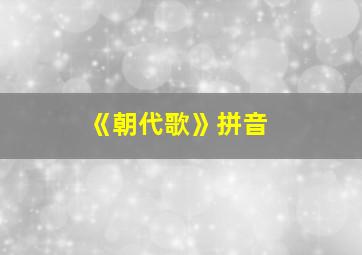 《朝代歌》拼音